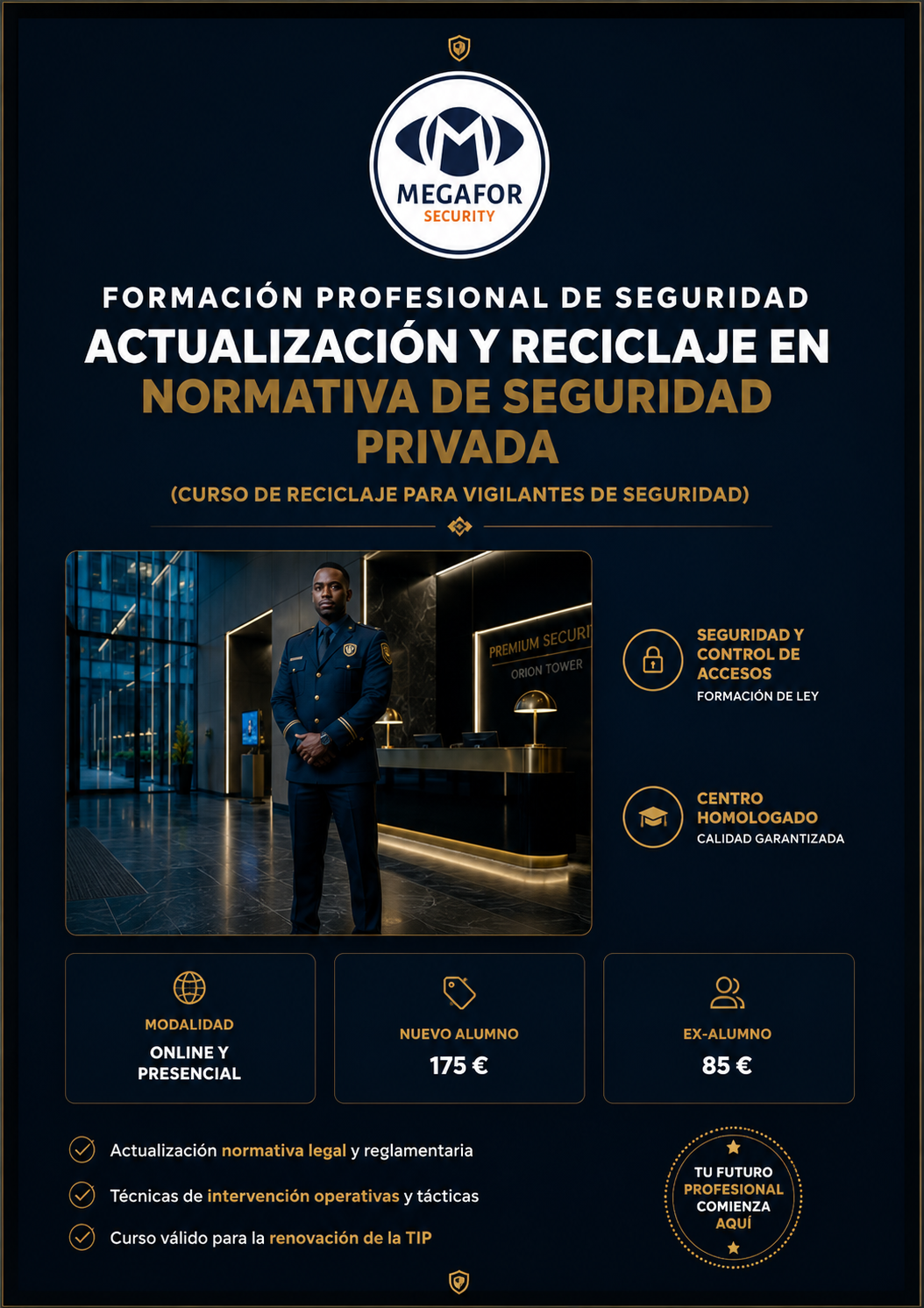 MEGAFOR
SECURITY

FORMACIÓN PROFESIONAL DE SEGURIDAD
ACTUALIZACIÓN Y RECICLAJE EN NORMATIVA DE SEGURIDAD PRIVADA
(CURSO DE RECICLAJE PARA VIGILANTES DE SEGURIDAD)

PREMIUM SECURI
ORION TOWER

SEGURIDAD Y CONTROL DE ACCESOS
FORMACIÓN DE LEY

CENTRO HOMOLOGADO
CALIDAD GARANTIZADA

MODALIDAD
ONLINE Y PRESENCIAL

NUEVO ALUMNO
175 €

EX-ALUMNO
85 €

Actualización normativa legal y reglamentaria
Técnicas de intervención operativas y tácticas
Curso válido para la renovación de la TIP

TU FUTURO PROFESIONAL COMIENZA AQUÍ